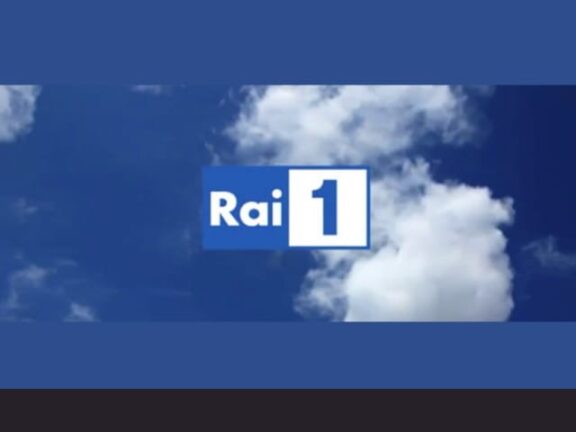 Rai 1